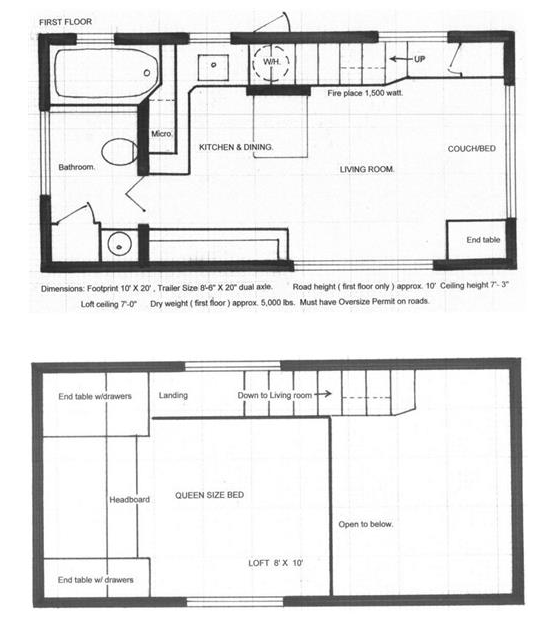 FIRST FLOOR

W/H.

UP

Fire place 1,500 watt.

Micro.

KITCHEN & DINING.

COUCH/BED

Bathroom.

LIVING ROOM.

End table

Dimensions: Footprint 10' X 20' , Trailer Size 8'-6" X 20" dual axle. Road height ( first floor only ) approx. 10' Ceiling height 7'- 3"

Loft ceiling 7'-0" Dry weight ( first floor ) approx. 5,000 lbs. Must have Oversize Permit on roads.

End table w/drawers

Landing

Down to Living room

Headboard

QUEEN SIZE BED

Open to below.

LOFT 8' X 10'

End table w/ drawers